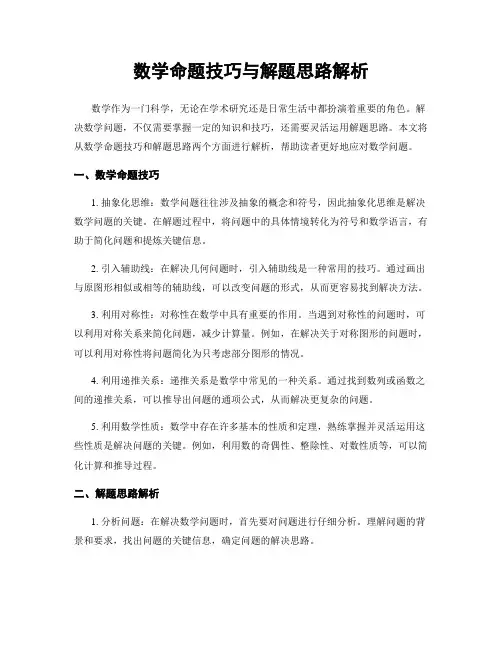 数学命题技巧与解题思路解析

数学作为一门科学，无论在学术研究还是日常生活中都扮演着重要的角色。解决数学问题，不仅需要掌握一定的知识和技巧，还需要灵活运用解题思路。本文将从数学命题技巧和解题思路两个方面进行解析，帮助读者更好地应对数学问题。

一、数学命题技巧

1. 抽象化思维：数学问题往往涉及抽象的概念和符号，因此抽象化思维是解决数学问题的关键。在解题过程中，将问题中的具体情境转化为符号和数学语言，有助于简化问题和提炼关键信息。

2. 引入辅助线：在解决几何问题时，引入辅助线是一种常用的技巧。通过画出与原图形相似或相等的辅助线，可以改变问题的形式，从而更容易找到解决方法。

3. 利用对称性：对称性在数学中具有重要的作用。当遇到对称性的问题时，可以利用对称关系来简化问题，减少计算量。例如，在解决关于对称图形的问题时，可以利用对称性将问题简化为只考虑部分图形的情况。

4. 利用递推关系：递推关系是数学中常见的一种关系。通过找到数列或函数之间的递推关系，可以推导出问题的通项公式，从而解决更复杂的问题。

5. 利用数学性质：数学中存在许多基本的性质和定理，熟练掌握并灵活运用这些性质是解决问题的关键。例如，利用数的奇偶性、整除性、对数性质等，可以简化计算和推导过程。

二、解题思路解析

1. 分析问题：在解决数学问题时，首先要对问题进行仔细分析，理解问题的背景和要求，找出问题的关键信息，确定问题的解决思路。